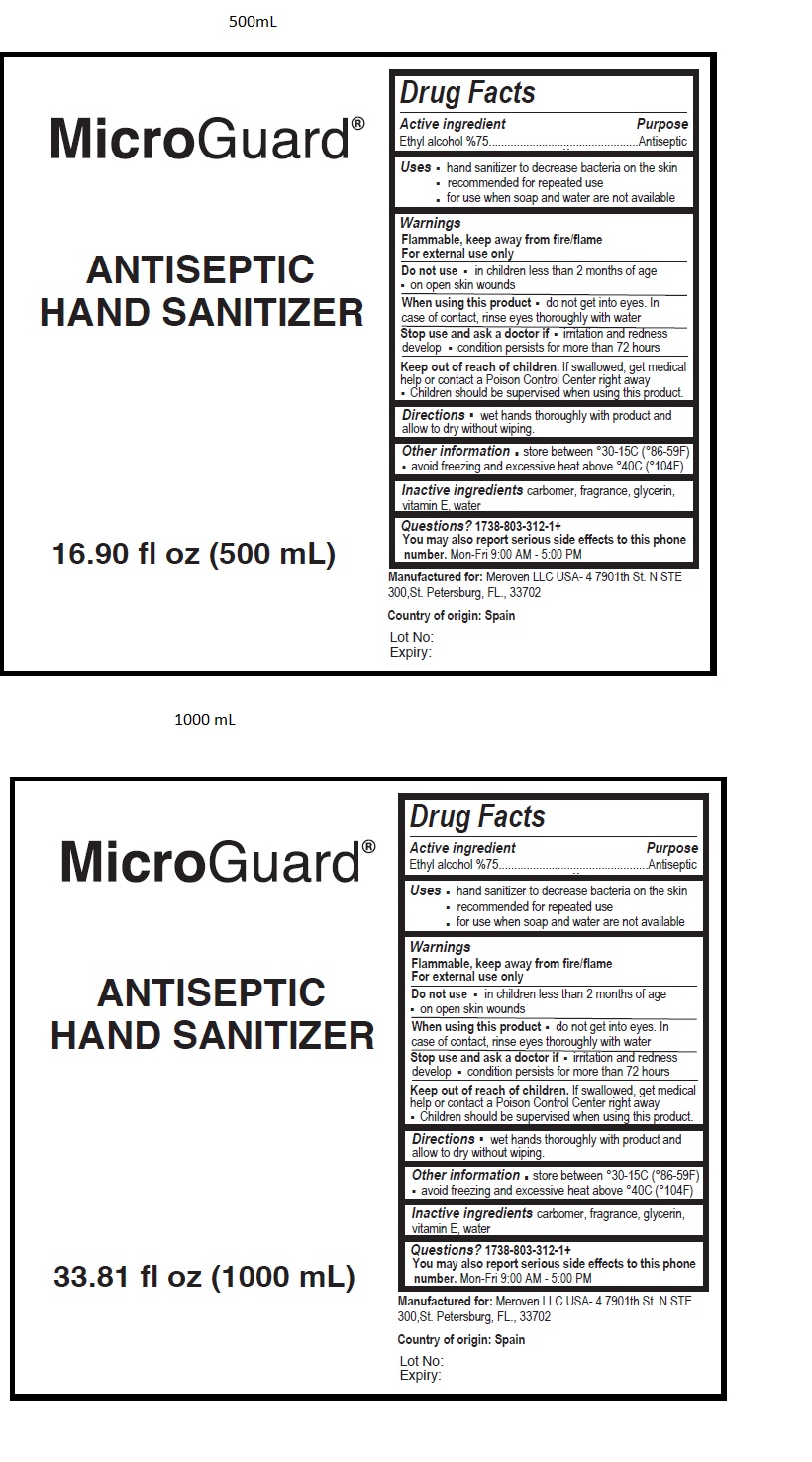 500mL

MicroGuard®

ANTISEPTIC HAND SANITIZER

16.90 fl oz (500 mL)

Drug Facts

Active ingredient Purpose
Ethyl alcohol %75................................................Antiseptic

Uses ▪ hand sanitizer to decrease bacteria on the skin
▪ recommended for repeated use
▪ for use when soap and water are not available

Warnings
Flammable, keep away from fire/flame
For external use only
Do not use ▪ in children less than 2 months of age
▪ on open skin wounds
When using this product ▪ do not get into eyes. In case of contact, rinse eyes thoroughly with water
Stop use and ask a doctor if ▪ irritation and redness develop ▪ condition persists for more than 72 hours
Keep out of reach of children. If swallowed, get medical help or contact a Poison Control Center right away
▪ Children should be supervised when using this product.

Directions ▪ wet hands thoroughly with product and allow to dry without wiping.

Other information ▪ store between °30-15C (°86-59F)
▪ avoid freezing and excessive heat above °40C (°104F)

Inactive ingredients carbomer, fragrance, glycerin, vitamin E, water

Questions? 1738-803-312-1+
You may also report serious side effects to this phone number. Mon-Fri 9:00 AM - 5:00 PM

Manufactured for: Meroven LLC USA- 4 7901th St. N STE 300,St. Petersburg, FL., 33702

Country of origin: Spain

Lot No:
Expiry:

1000 mL

MicroGuard®

ANTISEPTIC HAND SANITIZER

33.81 fl oz (1000 mL)

Drug Facts

Active ingredient Purpose
Ethyl alcohol %75................................................Antiseptic

Uses ▪ hand sanitizer to decrease bacteria on the skin
▪ recommended for repeated use
▪ for use when soap and water are not available

Warnings
Flammable, keep away from fire/flame
For external use only
Do not use ▪ in children less than 2 months of age
▪ on open skin wounds
When using this product ▪ do not get into eyes. In case of contact, rinse eyes thoroughly with water
Stop use and ask a doctor if ▪ irritation and redness develop ▪ condition persists for more than 72 hours
Keep out of reach of children. If swallowed, get medical help or contact a Poison Control Center right away
▪ Children should be supervised when using this product.

Directions ▪ wet hands thoroughly with product and allow to dry without wiping.

Other information ▪ store between °30-15C (°86-59F)
▪ avoid freezing and excessive heat above °40C (°104F)

Inactive ingredients carbomer, fragrance, glycerin, vitamin E, water

Questions? 1738-803-312-1+
You may also report serious side effects to this phone number. Mon-Fri 9:00 AM - 5:00 PM

Manufactured for: Meroven LLC USA- 4 7901th St. N STE 300,St. Petersburg, FL., 33702

Country of origin: Spain

Lot No:
Expiry: